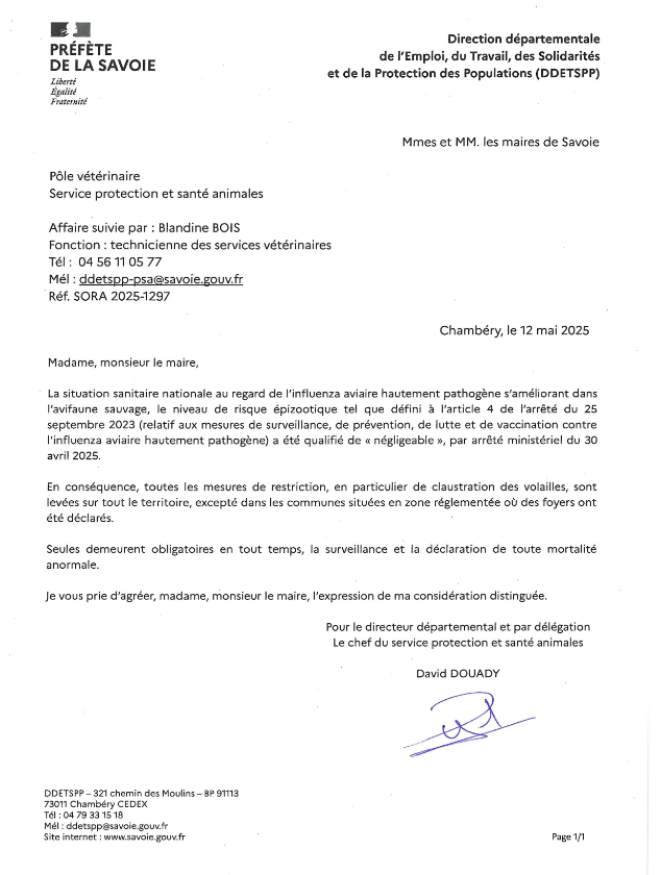 PRÉFÈTE
DE LA SAVOIE
Liberté
Égalité
Fraternité

Direction départementale
de l'Emploi, du Travail, des Solidarités
et de la Protection des Populations (DDETSPP)

Mmes et MM. les maires de Savoie

Pôle vétérinaire
Service protection et santé animales

Affaire suivie par : Blandine BOIS
Fonction : technicienne des services vétérinaires
Tél : 04 56 11 05 77
Mél : ddetspp-psa@savoie.gouv.fr
Réf. SORA 2025-1297

Chambéry, le 12 mai 2025

Madame, monsieur le maire,

La situation sanitaire nationale au regard de l'influenza aviaire hautement pathogène s'améliorant dans l'avifaune sauvage, le niveau de risque épizootique tel que défini à l'article 4 de l'arrêté du 25 septembre 2023 (relatif aux mesures de surveillance, de prévention, de lutte et de vaccination contre l'influenza aviaire hautement pathogène) a été qualifié de « négligeable », par arrêté ministériel du 30 avril 2025.

En conséquence, toutes les mesures de restriction, en particulier de claustration des volailles, sont levées sur tout le territoire, excepté dans les communes situées en zone réglementée où des foyers ont été déclarés.

Seules demeurent obligatoires en tout temps, la surveillance et la déclaration de toute mortalité anormale.

Je vous prie d'agréer, madame, monsieur le maire, l'expression de ma considération distinguée.

Pour le directeur départemental et par délégation
Le chef du service protection et santé animales

David DOUADY

DDETSPP – 321 chemin des Moulins – BP 91113
73011 Chambéry CEDEX
Tél : 04 79 33 15 18
Mél : ddetspp@savoie.gouv.fr
Site internet : www.savoie.gouv.fr

Page 1/1